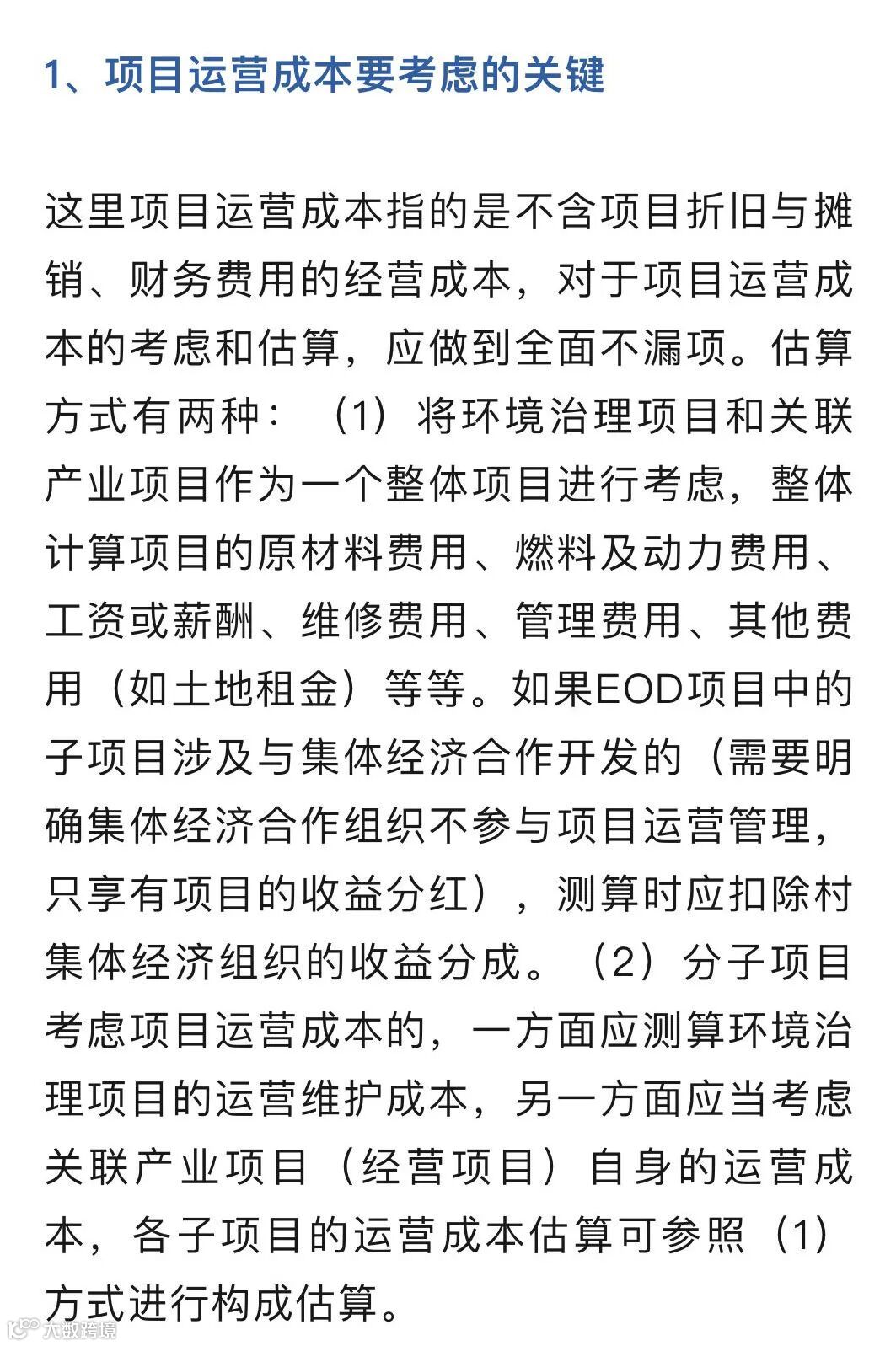 1、项目运营成本要考虑的关键

这里项目运营成本指的是不含项目折旧与摊销、财务费用的经营成本，对于项目运营成本的考虑和估算，应做到全面不漏项。估算方式有两种：（1）将环境治理项目和关联产业项目作为一个整体项目进行考虑，整体计算项目的原材料费用、燃料及动力费用、工资或薪酬、维修费用、管理费用、其他费用（如土地租金）等等。如果EOD项目中的子项目涉及与集体经济合作开发的（需要明确集体经济合作组织不参与项目运营管理，只享有项目的收益分红），测算时应扣除村集体经济组织的收益分成。（2）分子项目考虑项目运营成本的，一方面应测算环境治理项目的运营维护成本，另一方面应当考虑关联产业项目（经营项目）自身的运营成本，各子项目的运营成本估算可参照（1）方式进行构成估算。

大数跨境